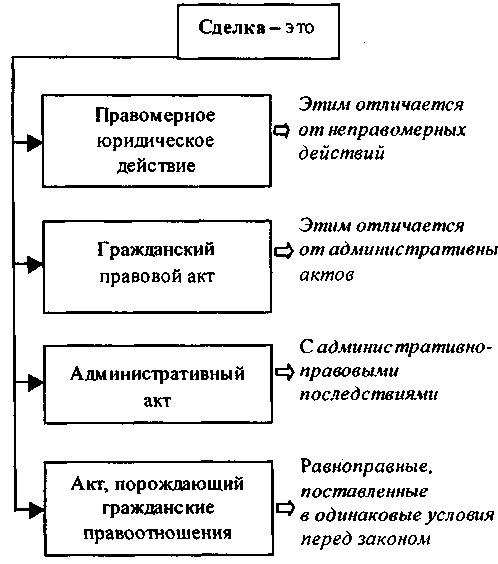 Сделка – это

Правомерное юридическое действие

Этим отличается от неправомерных действий

Гражданский правовой акт

Этим отличается от административны актов

Административный акт

С административно-правовыми последствиями

Акт, порождающий гражданские правоотношения

Равноправные, поставленные в одинаковые условия перед законом